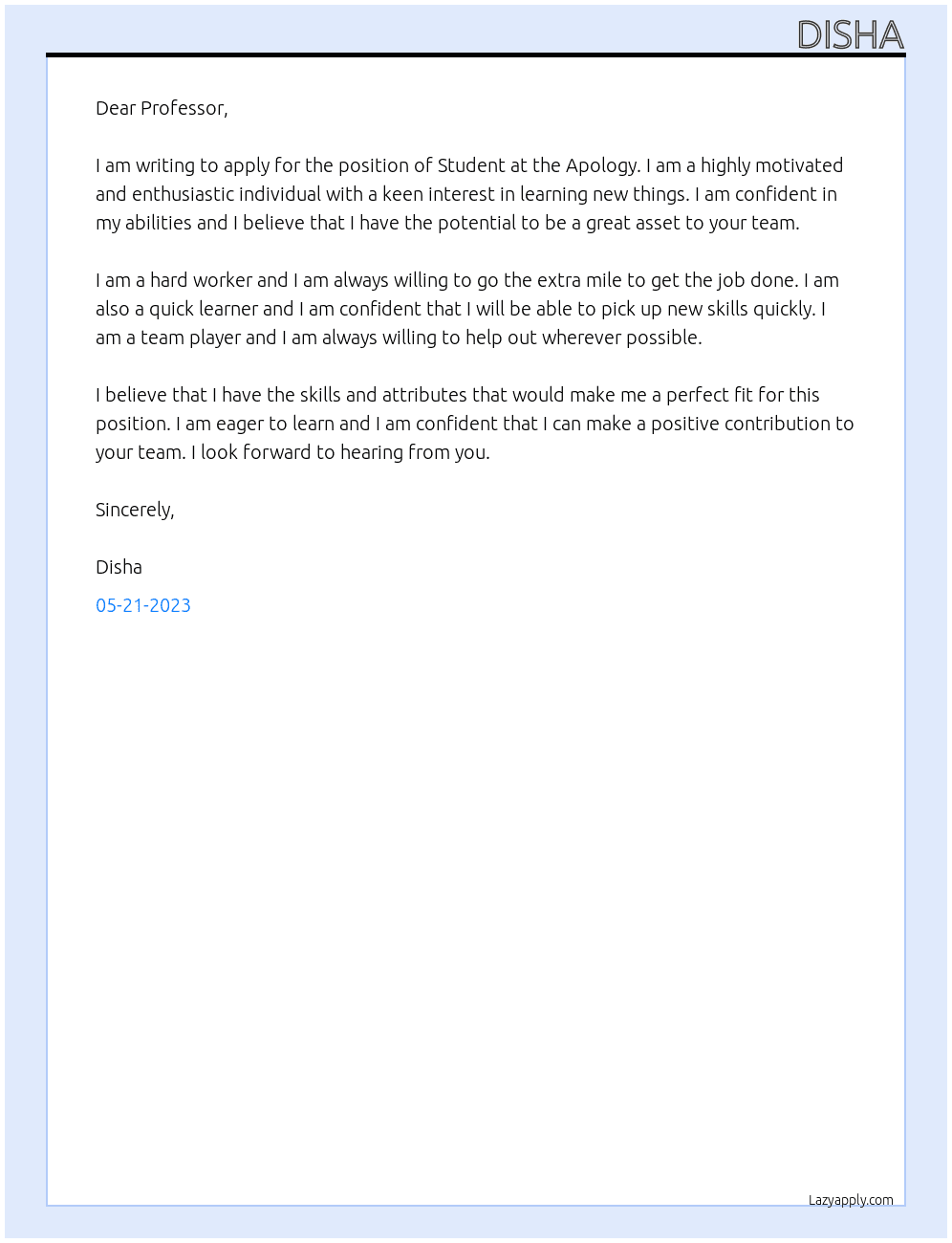 DISHA

Dear Professor,

I am writing to apply for the position of Student at the Apology. I am a highly motivated and enthusiastic individual with a keen interest in learning new things. I am confident in my abilities and I believe that I have the potential to be a great asset to your team.

I am a hard worker and I am always willing to go the extra mile to get the job done. I am also a quick learner and I am confident that I will be able to pick up new skills quickly. I am a team player and I am always willing to help out wherever possible.

I believe that I have the skills and attributes that would make me a perfect fit for this position. I am eager to learn and I am confident that I can make a positive contribution to your team. I look forward to hearing from you.

Sincerely,

Disha

05-21-2023

Lazyapply.com